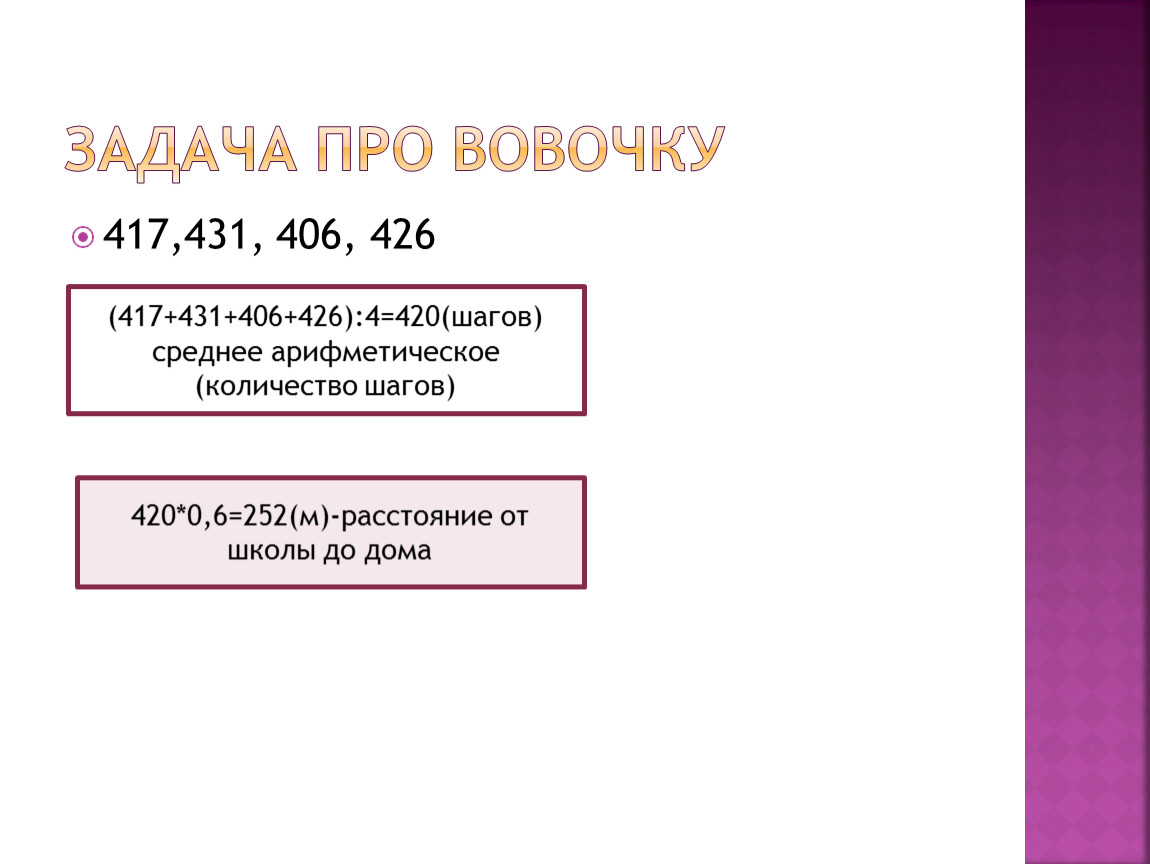 ЗАДАЧА ПРО ВОВОЧКУ

417,431, 406, 426

(417+431+406+426):4=420(шагов) среднее арифметическое (количество шагов)

420*0,6=252(м)-расстояние от школы до дома